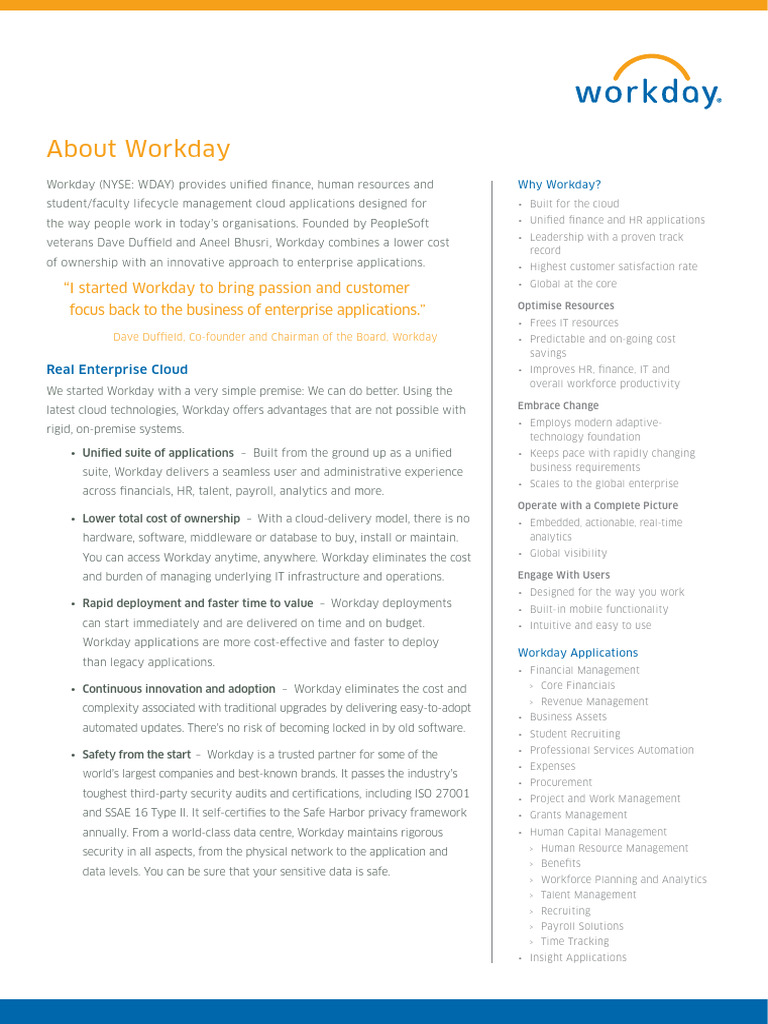 workday.

About Workday

Workday (NYSE: WDAY) provides unified finance, human resources and student/faculty lifecycle management cloud applications designed for the way people work in today's organisations. Founded by PeopleSoft veterans Dave Duffield and Aneel Bhusri, Workday combines a lower cost of ownership with an innovative approach to enterprise applications.

"I started Workday to bring passion and customer focus back to the business of enterprise applications."

Dave Duffield, Co-founder and Chairman of the Board, Workday

Real Enterprise Cloud

We started Workday with a very simple premise: We can do better. Using the latest cloud technologies, Workday offers advantages that are not possible with rigid, on-premise systems.

• Unified suite of applications – Built from the ground up as a unified suite, Workday delivers a seamless user and administrative experience across financials, HR, talent, payroll, analytics and more.

• Lower total cost of ownership – With a cloud-delivery model, there is no hardware, software, middleware or database to buy, install or maintain. You can access Workday anytime, anywhere. Workday eliminates the cost and burden of managing underlying IT infrastructure and operations.

• Rapid deployment and faster time to value – Workday deployments can start immediately and are delivered on time and on budget. Workday applications are more cost-effective and faster to deploy than legacy applications.

• Continuous innovation and adoption – Workday eliminates the cost and complexity associated with traditional upgrades by delivering easy-to-adopt automated updates. There's no risk of becoming locked in by old software.

• Safety from the start – Workday is a trusted partner for some of the world's largest companies and best-known brands. It passes the industry's toughest third-party security audits and certifications, including ISO 27001 and SSAE 16 Type II. It self-certifies to the Safe Harbor privacy framework annually. From a world-class data centre, Workday maintains rigorous security in all aspects, from the physical network to the application and data levels. You can be sure that your sensitive data is safe.

Why Workday?
• Built for the cloud
• Unified finance and HR applications
• Leadership with a proven track record
• Highest customer satisfaction rate
• Global at the core

Optimise Resources
• Frees IT resources
• Predictable and on-going cost savings
• Improves HR, finance, IT and overall workforce productivity

Embrace Change
• Employs modern adaptive-technology foundation
• Keeps pace with rapidly changing business requirements
• Scales to the global enterprise

Operate with a Complete Picture
• Embedded, actionable, real-time analytics
• Global visibility

Engage With Users
• Designed for the way you work
• Built-in mobile functionality
• Intuitive and easy to use

Workday Applications
• Financial Management
> Core Financials
> Revenue Management
• Business Assets
• Student Recruiting
• Professional Services Automation
• Expenses
• Procurement
• Project and Work Management
• Grants Management
• Human Capital Management
> Human Resource Management
> Benefits
> Workforce Planning and Analytics
> Talent Management
> Recruiting
> Payroll Solutions
> Time Tracking
• Insight Applications